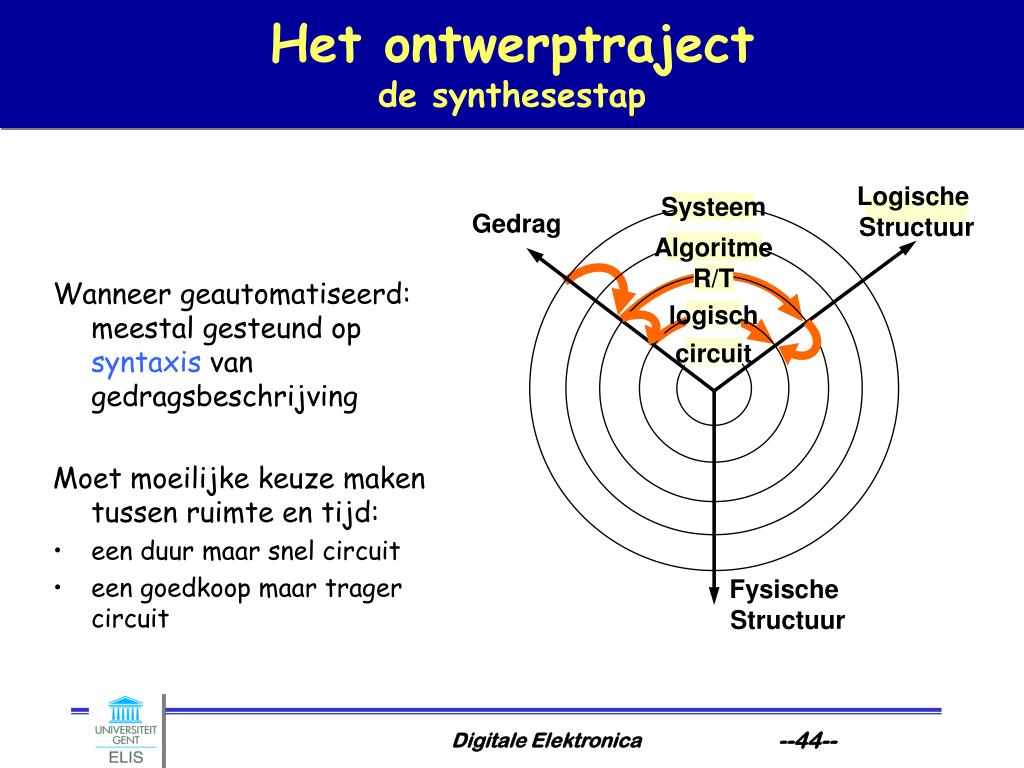 Het ontwerptraject
de synthesestap

Wanneer geautomatiseerd: meestal gesteund op syntaxis van gedragsbeschrijving

Moet moeilijke keuze maken tussen ruimte en tijd:
• een duur maar snel circuit
• een goedkoop maar trager circuit

Gedrag
Systeem
Algoritme
R/T
logisch
circuit
Logische Structuur
Fysische Structuur

UNIVERSITEIT GENT
ELIS

Digitale Elektronica
--44--